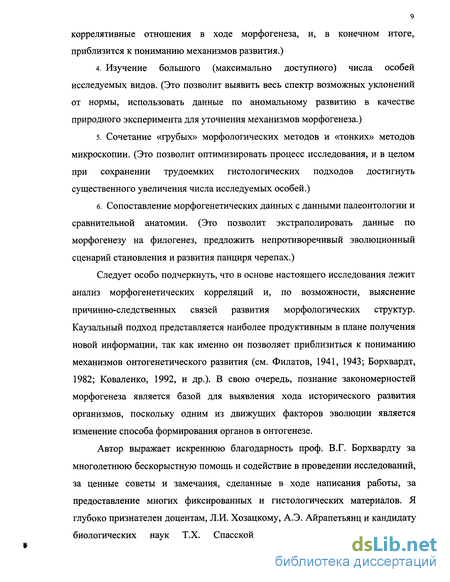 9

коррелятивные отношения в ходе морфогенеза, и, в конечном итоге, приблизится к пониманию механизмов развития.)

4. Изучение большого (максимально доступного) числа особей исследуемых видов. (Это позволит выявить весь спектр возможных уклонений от нормы, использовать данные по аномальному развитию в качестве природного эксперимента для уточнения механизмов морфогенеза.)

5. Сочетание «грубых» морфологических методов и «тонких» методов микроскопии. (Это позволит оптимизировать процесс исследования, и в целом при сохранении трудоемких гистологических подходов достигнуть существенного увеличения числа исследуемых особей.)

6. Сопоставление морфогенетических данных с данными палеонтологии и сравнительной анатомии. (Это позволит экстраполировать данные по морфогенезу на филогенез, предложить непротиворечивый эволюционный сценарий становления и развития панциря черепах.)

Следует особо подчеркнуть, что в основе настоящего исследования лежит анализ морфогенетических корреляций и, по возможности, выяснение причинно-следственных связей развития морфологических структур. Каузальный подход представляется наиболее продуктивным в плане получения новой информации, так как именно он позволяет приблизиться к пониманию механизмов онтогенетического развития (см. Филатов, 1941, 1943; Борхвардт, 1982; Коваленко, 1992, и др.). В свою очередь, познание закономерностей морфогенеза является базой для выявления хода исторического развития организмов, поскольку одним из движущих факторов эволюции является изменение способа формирования органов в онтогенезе.

Автор выражает искреннюю благодарность проф. В.Г. Борхвардту за многолетнюю бескорыстную помощь и содействие в проведении исследований, за ценные советы и замечания, сделанные в ходе написания работы, за предоставление многих фиксированных и гистологических материалов. Я глубоко признателен доцентам, Л.И. Хозацкому, А.Э. Айрапетьянц и кандидату биологических наук Т.Х. Спасской

dsLib.net
библиотека диссертаций